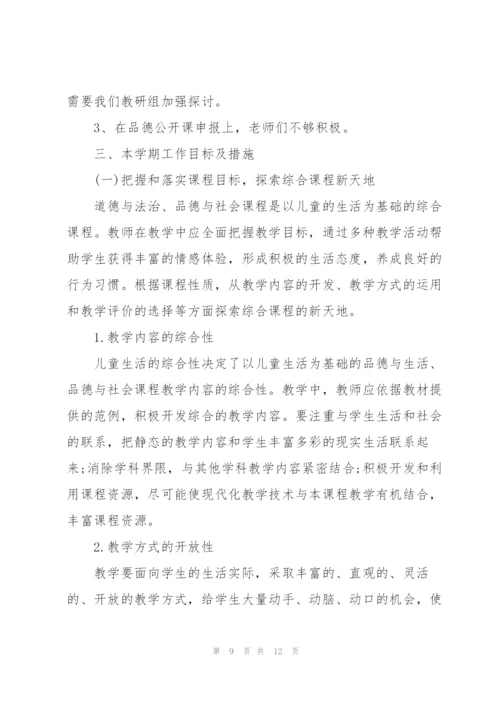 需要我们教研组加强探讨。

3、在品德公开课申报上，老师们不够积极。

三、本学期工作目标及措施

(一)把握和落实课程目标，探索综合课程新天地

道德与法治、品德与社会课程是以儿童的生活为基础的综合课程。教师在教学中应全面把握教学目标，通过多种教学活动帮助学生获得丰富的情感体验，形成积极的生活态度，养成良好的行为习惯。根据课程性质，从教学内容的开发、教学方式的运用和教学评价的选择等方面探索综合课程的新天地。

1.教学内容的综合性

儿童生活的综合性决定了以儿童生活为基础的品德与生活、品德与社会课程教学内容的综合性。教学中，教师应依据教材提供的范例，积极开发综合的教学内容。要注重与学生生活和社会的联系，把静态的教学内容和学生丰富多彩的现实生活联系起来;消除学科界限，与其他学科教学内容紧密结合;积极开发和利用课程资源，尽可能使现代化教学技术与本课程教学有机结合，丰富课程资源。

2.教学方式的开放性

教学要面向学生的生活实际，采取丰富的、直观的、灵活的、开放的教学方式，给学生大量动手、动脑、动口的机会，使

第 9 页 共 12 页